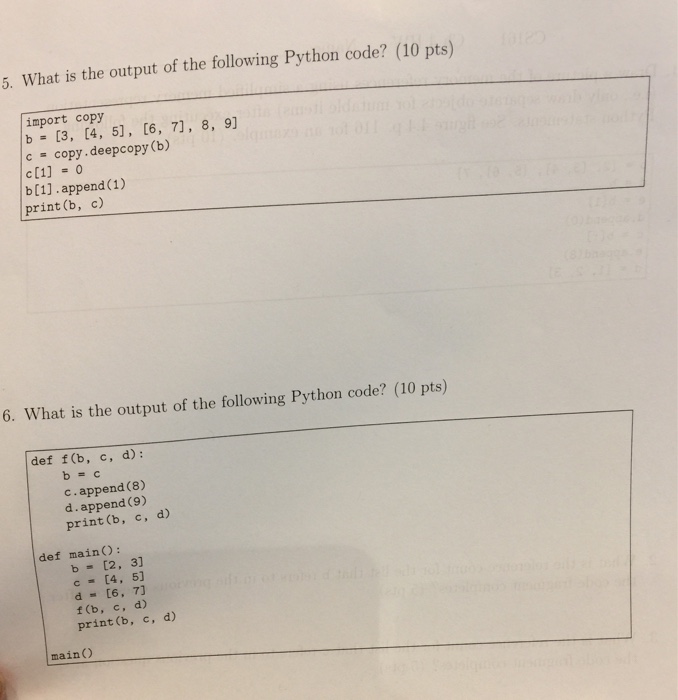 5. What is the output of the following Python code? (10 pts)

import copy
b = [3, [4, 5], [6, 7], 8, 9]
c = copy.deepcopy(b)
c[1] = 0
b[1].append(1)
print(b, c)

6. What is the output of the following Python code? (10 pts)

def f(b, c, d):
    b = c
    c.append(8)
    d.append(9)
    print(b, c, d)

def main():
    b = [2, 3]
    c = [4, 5]
    d = [6, 7]
    f(b, c, d)
    print(b, c, d)

main()